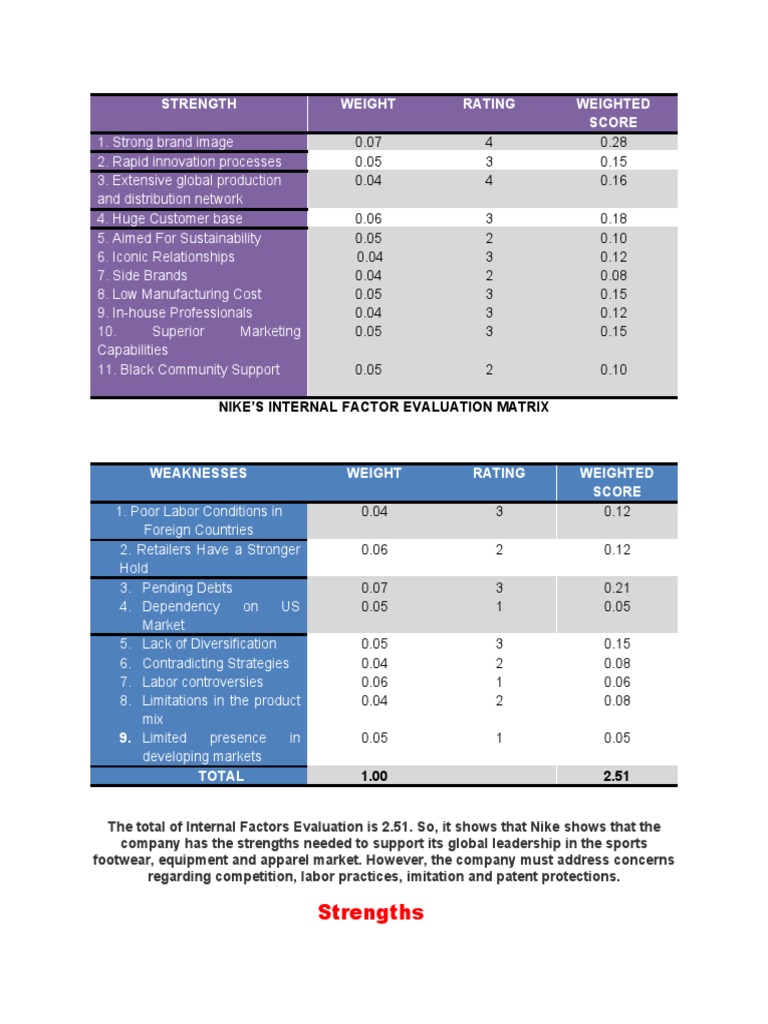 | STRENGTH | WEIGHT | RATING | WEIGHTED SCORE |
|---|---|---|---|
| 1. Strong brand image | 0.07 | 4 | 0.28 |
| 2. Rapid innovation processes | 0.05 | 3 | 0.15 |
| 3. Extensive global production and distribution network | 0.04 | 4 | 0.16 |
| 4. Huge Customer base | 0.06 | 3 | 0.18 |
| 5. Aimed For Sustainability | 0.05 | 2 | 0.10 |
| 6. Iconic Relationships | 0.04 | 3 | 0.12 |
| 7. Side Brands | 0.04 | 2 | 0.08 |
| 8. Low Manufacturing Cost | 0.05 | 3 | 0.15 |
| 9. In-house Professionals | 0.04 | 3 | 0.12 |
| 10. Superior Marketing Capabilities | 0.05 | 3 | 0.15 |
| 11. Black Community Support | 0.05 | 2 | 0.10 |

NIKE'S INTERNAL FACTOR EVALUATION MATRIX

| WEAKNESSES | WEIGHT | RATING | WEIGHTED SCORE |
|---|---|---|---|
| 1. Poor Labor Conditions in Foreign Countries | 0.04 | 3 | 0.12 |
| 2. Retailers Have a Stronger Hold | 0.06 | 2 | 0.12 |
| 3. Pending Debts | 0.07 | 3 | 0.21 |
| 4. Dependency on US Market | 0.05 | 1 | 0.05 |
| 5. Lack of Diversification | 0.05 | 3 | 0.15 |
| 6. Contradicting Strategies | 0.04 | 2 | 0.08 |
| 7. Labor controversies | 0.06 | 1 | 0.06 |
| 8. Limitations in the product mix | 0.04 | 2 | 0.08 |
| 9. Limited presence in developing markets | 0.05 | 1 | 0.05 |
| TOTAL | 1.00 | | 2.51 |

The total of Internal Factors Evaluation is 2.51. So, it shows that Nike shows that the company has the strengths needed to support its global leadership in the sports footwear, equipment and apparel market. However, the company must address concerns regarding competition, labor practices, imitation and patent protections.

Strengths